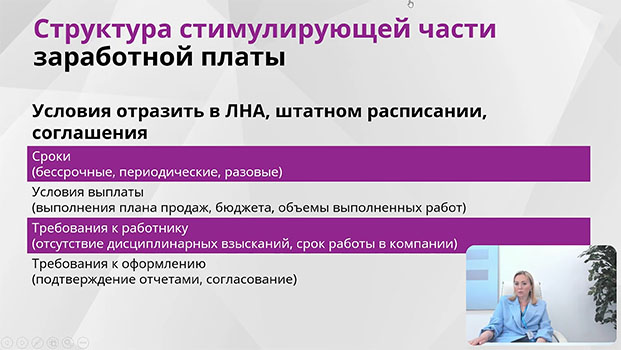 Структура стимулирующей части заработной платы

Условия отразить в ЛНА, штатном расписании, соглашения

Сроки
(бессрочные, периодические, разовые)

Условия выплаты
(выполнения плана продаж, бюджета, объемы выполненных работ)

Требования к работнику
(отсутствие дисциплинарных взысканий, срок работы в компании)

Требования к оформлению
(подтверждение отчетами, согласование)